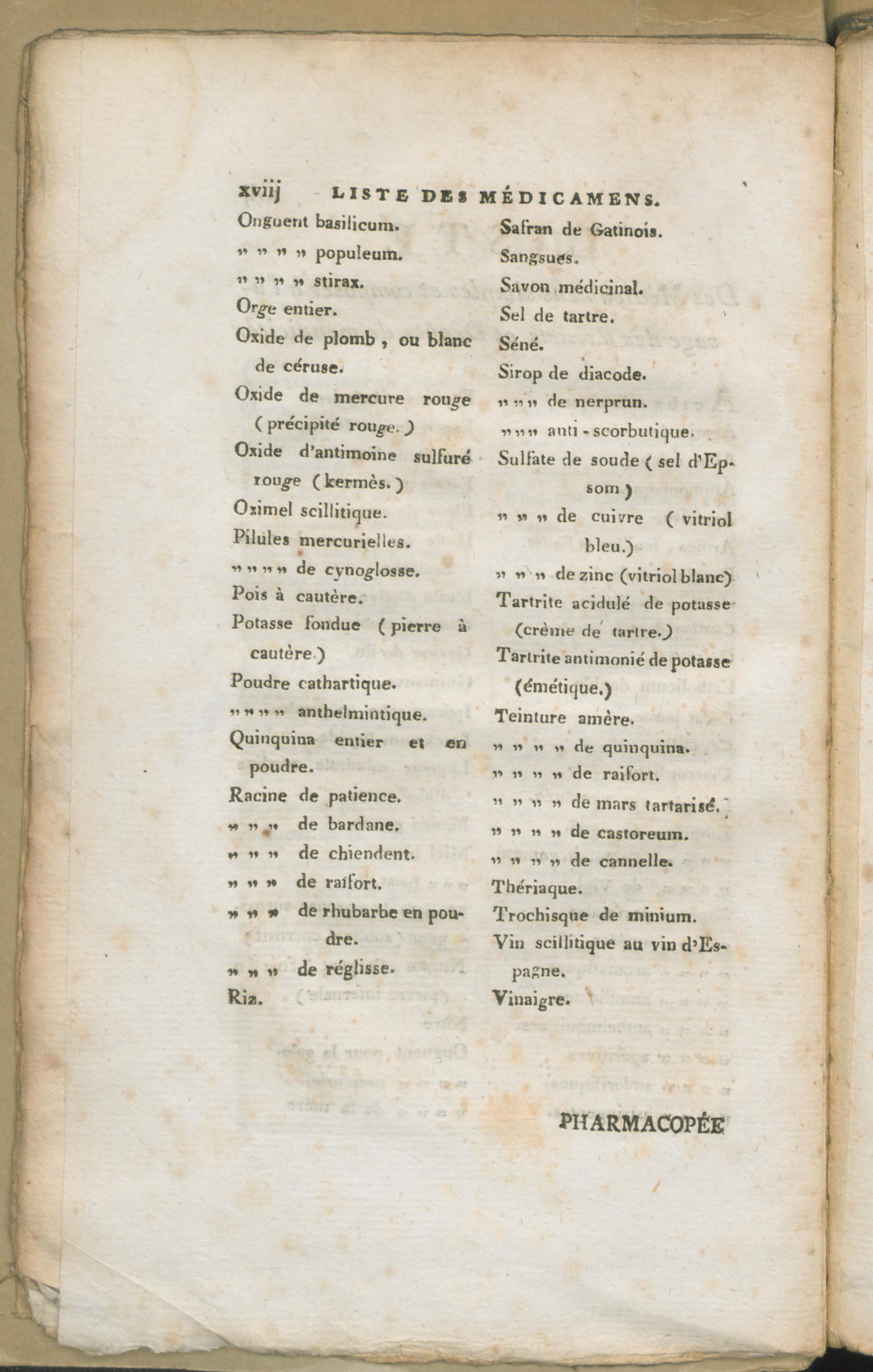 xviij LISTE DES MÉDICAMENS.

Onguent basilicum.
„ „ „ „ populeum.
„ „ „ „ stirax.
Orge entier.
Oxide de plomb, ou blanc de céruse.
Oxide de mercure rouge (précipité rouge.)
Oxide d'antimoine sulfuré rouge (kermès.)
Oximel scillitique.
Pilules mercurielles.
„ „ „ „ de cynoglosse.
Pois à cautère.
Potasse fondue (pierre à cautère.)
Poudre cathartique.
„ „ „ „ anthelmintique.
Quinquina entier et en poudre.
Racine de patience.
„ „ „ de bardane.
„ „ „ de chiendent.
„ „ „ de raifort.
„ „ „ de rhubarbe en poudre.
„ „ „ de réglisse.
Riz.

Safran de Gatinois.
Sangsues.
Savon médicinal.
Sel de tartre.
Séné.
Sirop de diacode.
„ „ „ de nerprun.
„ „ „ anti-scorbutique.
Sulfate de soude (sel d'Epsom)
„ „ „ de cuivre (vitriol bleu.)
„ „ „ de zinc (vitriol blanc)
Tartrite acidulé de potasse (crème de tartre.)
Tartrite antimonié de potasse (émétique.)
Teinture amère.
„ „ „ „ de quinquina.
„ „ „ „ de raifort.
„ „ „ „ de mars tartarisé.
„ „ „ „ de castoreum.
„ „ „ „ de cannelle.
Thériaque.
Trochisque de minium.
Vin scillitique au vin d'Espagne.
Vinaigre.

PHARMACOPÉE